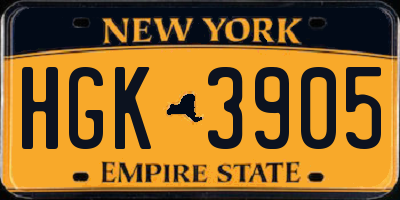 NEW YORK

HGK 3905

EMPIRE STATE